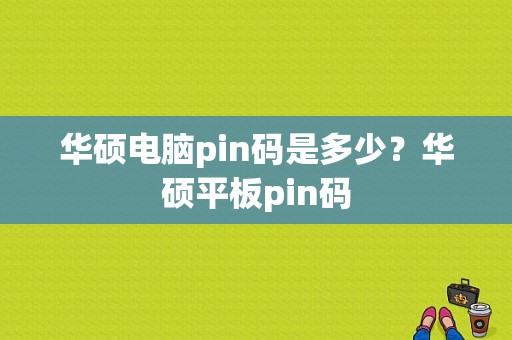 华硕电脑pin码是多少？华硕平板pin码